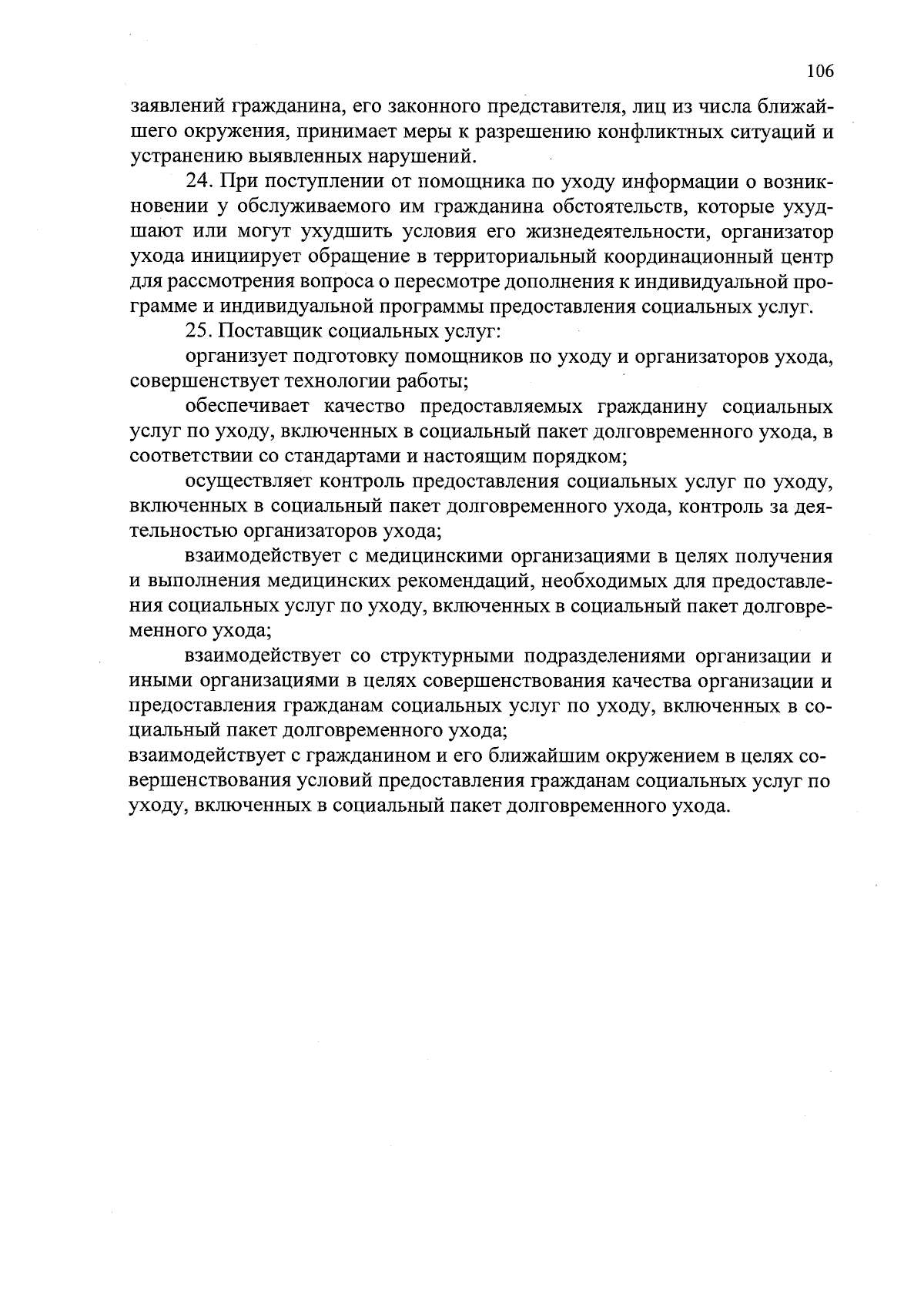 106

заявлений гражданина, его законного представителя, лиц из числа ближайшего окружения, принимает меры к разрешению конфликтных ситуаций и устранению выявленных нарушений.

24. При поступлении от помощника по уходу информации о возникновении у обслуживаемого им гражданина обстоятельств, которые ухудшают или могут ухудшить условия его жизнедеятельности, организатор ухода инициирует обращение в территориальный координационный центр для рассмотрения вопроса о пересмотре дополнения к индивидуальной программе и индивидуальной программы предоставления социальных услуг.

25. Поставщик социальных услуг:

организует подготовку помощников по уходу и организаторов ухода, совершенствует технологии работы;

обеспечивает качество предоставляемых гражданину социальных услуг по уходу, включенных в социальный пакет долговременного ухода, в соответствии со стандартами и настоящим порядком;

осуществляет контроль предоставления социальных услуг по уходу, включенных в социальный пакет долговременного ухода, контроль за деятельностью организаторов ухода;

взаимодействует с медицинскими организациями в целях получения и выполнения медицинских рекомендаций, необходимых для предоставления социальных услуг по уходу, включенных в социальный пакет долговременного ухода;

взаимодействует со структурными подразделениями организации и иными организациями в целях совершенствования качества организации и предоставления гражданам социальных услуг по уходу, включенных в социальный пакет долговременного ухода;

взаимодействует с гражданином и его ближайшим окружением в целях совершенствования условий предоставления гражданам социальных услуг по уходу, включенных в социальный пакет долговременного ухода.